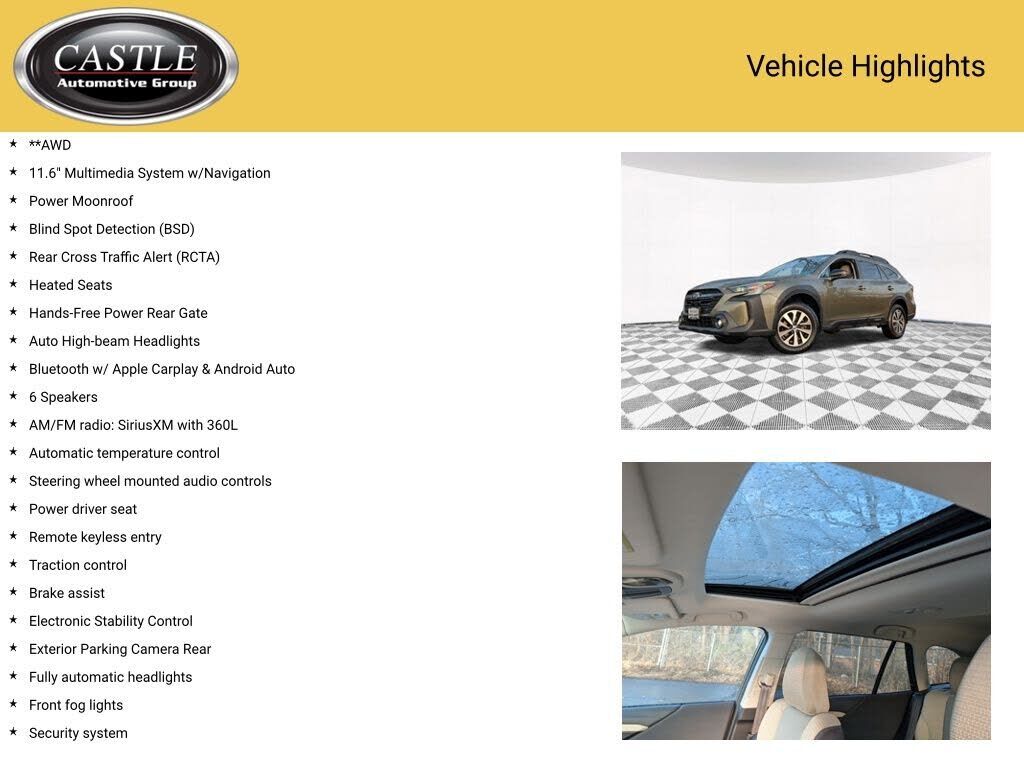 CASTLE
Automotive Group

Vehicle Highlights

★ **AWD
★ 11.6" Multimedia System w/Navigation
★ Power Moonroof
★ Blind Spot Detection (BSD)
★ Rear Cross Traffic Alert (RCTA)
★ Heated Seats
★ Hands-Free Power Rear Gate
★ Auto High-beam Headlights
★ Bluetooth w/ Apple Carplay & Android Auto
★ 6 Speakers
★ AM/FM radio: SiriusXM with 360L
★ Automatic temperature control
★ Steering wheel mounted audio controls
★ Power driver seat
★ Remote keyless entry
★ Traction control
★ Brake assist
★ Electronic Stability Control
★ Exterior Parking Camera Rear
★ Fully automatic headlights
★ Front fog lights
★ Security system